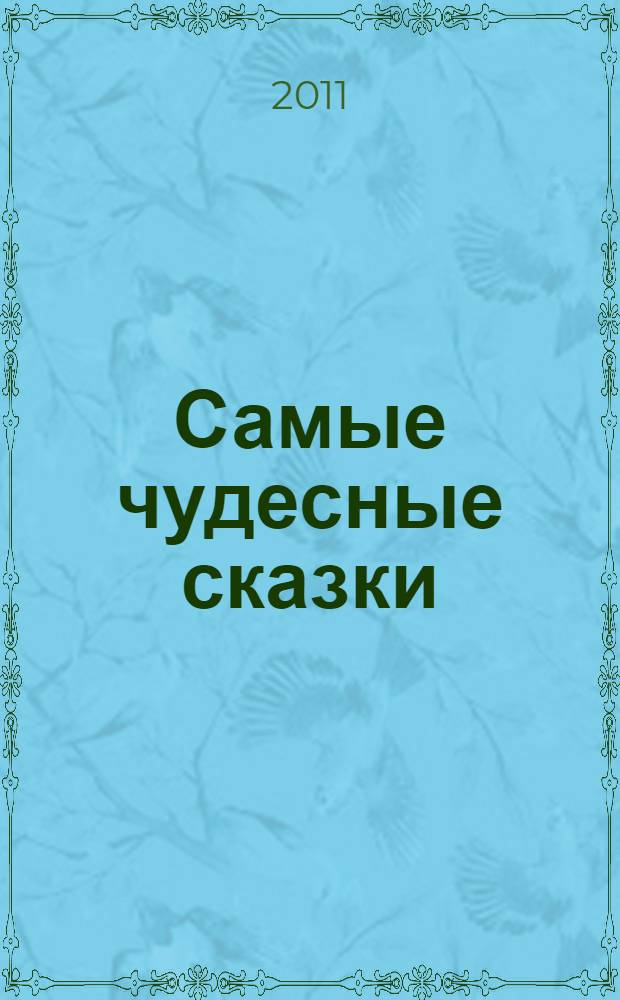 2011

Самые чудесные сказки